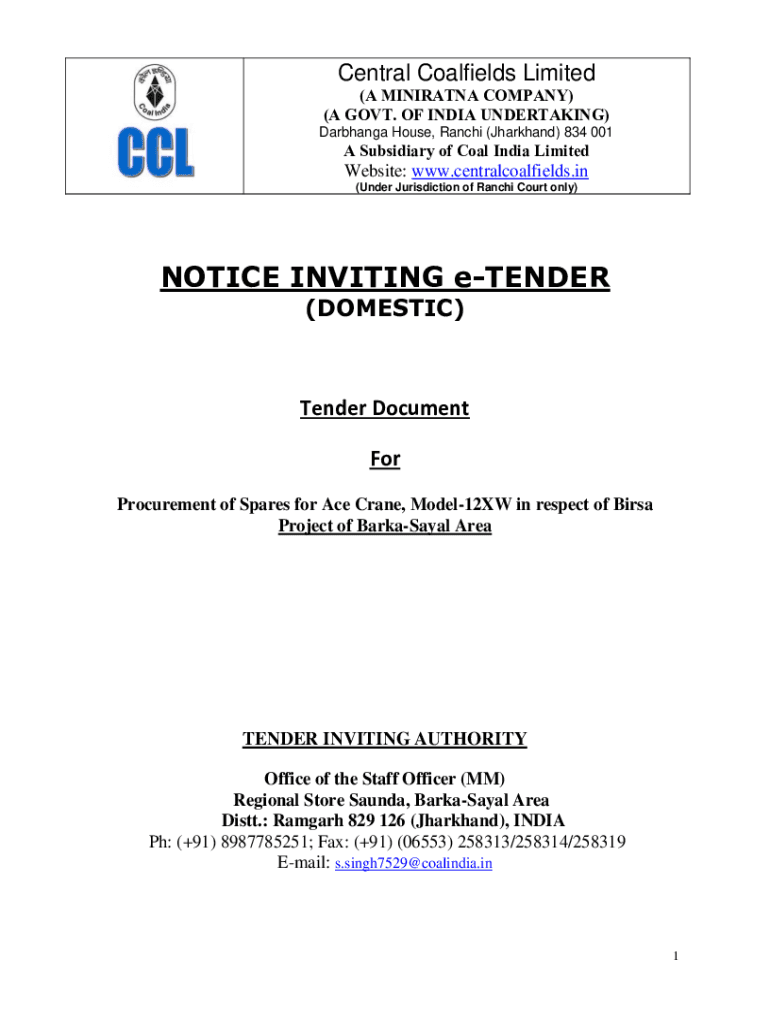 Coal India

CCL

Central Coalfields Limited
(A MINIRATNA COMPANY)
(A GOVT. OF INDIA UNDERTAKING)
Darbhanga House, Ranchi (Jharkhand) 834 001
A Subsidiary of Coal India Limited
Website: www.centralcoalfields.in
(Under Jurisdiction of Ranchi Court only)

NOTICE INVITING e-TENDER
(DOMESTIC)

Tender Document

For

Procurement of Spares for Ace Crane, Model-12XW in respect of Birsa Project of Barka-Sayal Area

TENDER INVITING AUTHORITY

Office of the Staff Officer (MM)
Regional Store Saunda, Barka-Sayal Area
Distt.: Ramgarh 829 126 (Jharkhand), INDIA
Ph: (+91) 8987785251; Fax: (+91) (06553) 258313/258314/258319
E-mail: s.singh7529@coalindia.in

1